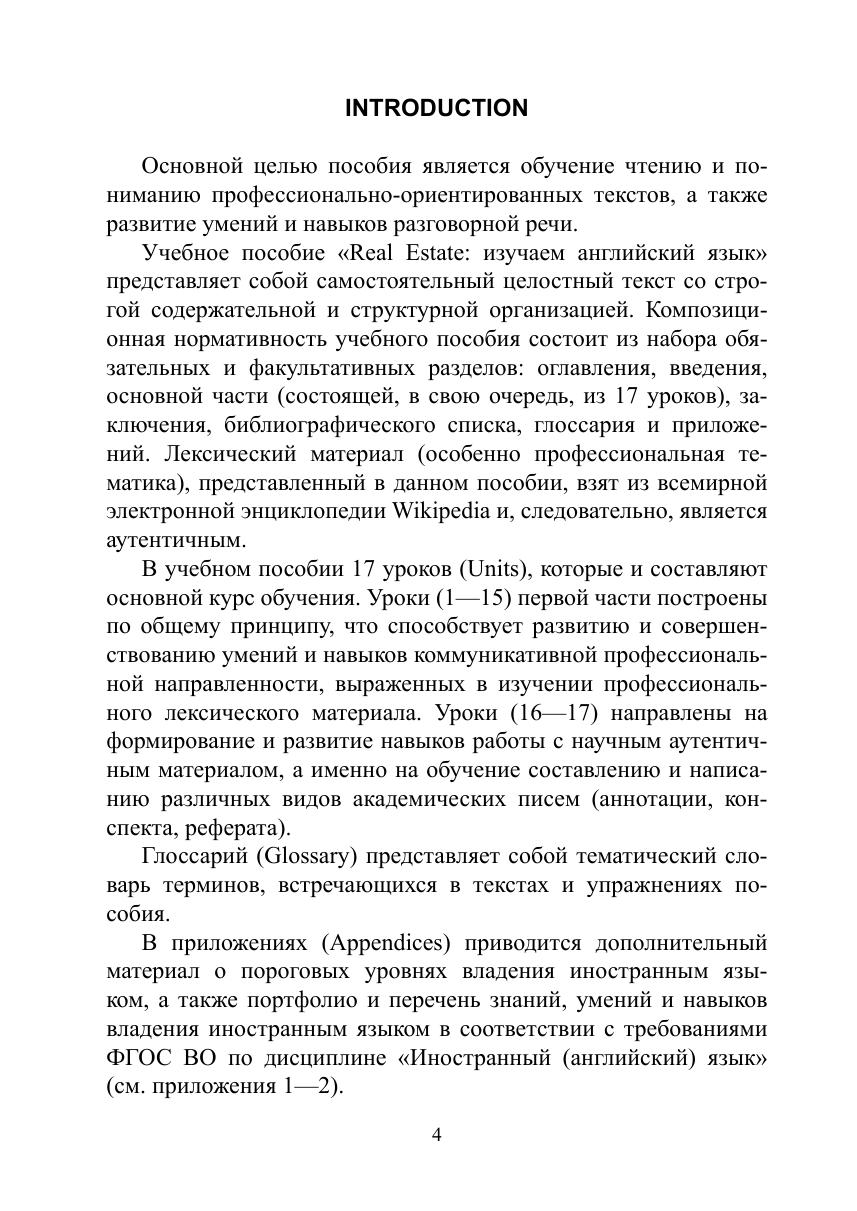 INTRODUCTION

Основной целью пособия является обучение чтению и пониманию профессионально-ориентированных текстов, а также развитие умений и навыков разговорной речи.

Учебное пособие «Real Estate: изучаем английский язык» представляет собой самостоятельный целостный текст со строгой содержательной и структурной организацией. Композиционная нормативность учебного пособия состоит из набора обязательных и факультативных разделов: оглавления, введения, основной части (состоящей, в свою очередь, из 17 уроков), заключения, библиографического списка, глоссария и приложений. Лексический материал (особенно профессиональная тематика), представленный в данном пособии, взят из всемирной электронной энциклопедии Wikipedia и, следовательно, является аутентичным.

В учебном пособии 17 уроков (Units), которые и составляют основной курс обучения. Уроки (1—15) первой части построены по общему принципу, что способствует развитию и совершенствованию умений и навыков коммуникативной профессиональной направленности, выраженных в изучении профессионального лексического материала. Уроки (16—17) направлены на формирование и развитие навыков работы с научным аутентичным материалом, а именно на обучение составлению и написанию различных видов академических писем (аннотации, конспекта, реферата).

Глоссарий (Glossary) представляет собой тематический словарь терминов, встречающихся в текстах и упражнениях пособия.

В приложениях (Appendices) приводится дополнительный материал о пороговых уровнях владения иностранным языком, а также портфолио и перечень знаний, умений и навыков владения иностранным языком в соответствии с требованиями ФГОС ВО по дисциплине «Иностранный (английский) язык» (см. приложения 1—2).

4